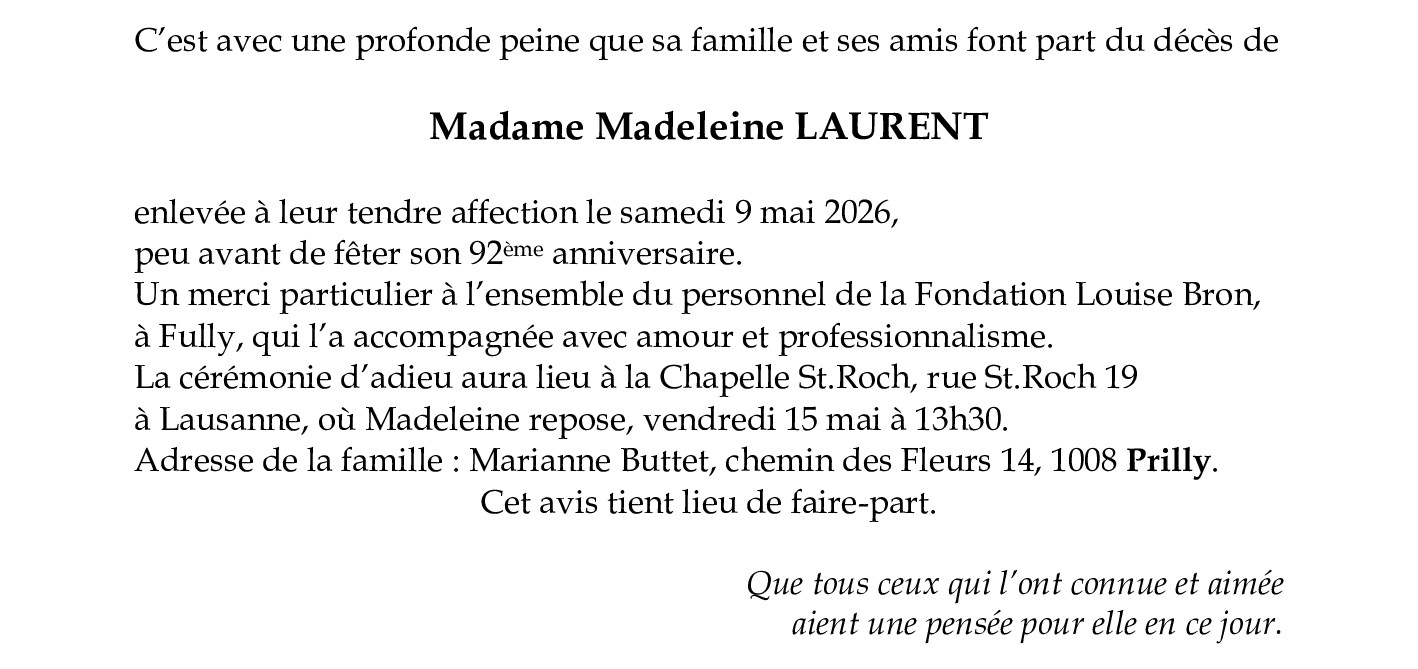 C'est avec une profonde peine que sa famille et ses amis font part du décès de

Madame Madeleine LAURENT

enlevée à leur tendre affection le samedi 9 mai 2026,
peu avant de fêter son 92ème anniversaire.
Un merci particulier à l'ensemble du personnel de la Fondation Louise Bron,
à Fully, qui l'a accompagnée avec amour et professionnalisme.
La cérémonie d'adieu aura lieu à la Chapelle St.Roch, rue St.Roch 19
à Lausanne, où Madeleine repose, vendredi 15 mai à 13h30.
Adresse de la famille : Marianne Buttet, chemin des Fleurs 14, 1008 Prilly.

Cet avis tient lieu de faire-part.

Que tous ceux qui l'ont connue et aimée
aient une pensée pour elle en ce jour.